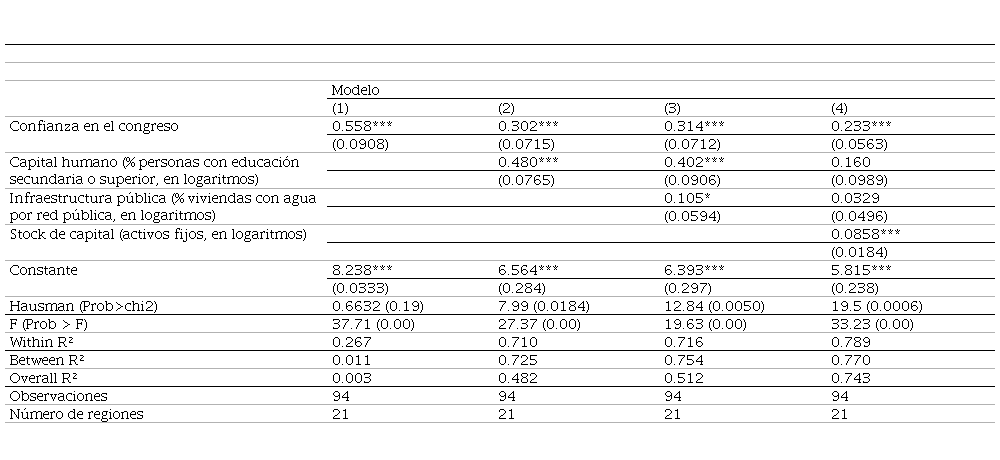 |  | Modelo |  |  |  |
|---|---|---|---|---|
|  | (1) | (2) | (3) | (4) |
| Confianza en el congreso | 0.558*** | 0.302*** | 0.314*** | 0.233*** |
|  | (0.0908) | (0.0715) | (0.0712) | (0.0563) |
| Capital humano (% personas con educación secundaria o superior, en logaritmos) |  | 0.480*** | 0.402*** | 0.160 |
|  |  | (0.0765) | (0.0906) | (0.0989) |
| Infraestructura pública (% viviendas con agua por red pública, en logaritmos) |  |  | 0.105* | 0.0329 |
|  |  |  | (0.0594) | (0.0496) |
| Stock de capital (activos fijos, en logaritmos) |  |  |  | 0.0858*** |
|  |  |  |  | (0.0184) |
| Constante | 8.238*** | 6.564*** | 6.393*** | 5.815*** |
|  | (0.0333) | (0.284) | (0.297) | (0.238) |
| Hausman (Prob>chi2) | 0.6632 (0.19) | 7.99 (0.0184) | 12.84 (0.0050) | 19.5 (0.0006) |
| F (Prob > F) | 37.71 (0.00) | 27.37 (0.00) | 19.63 (0.00) | 33.23 (0.00) |
| Within R² | 0.267 | 0.710 | 0.716 | 0.789 |
| Between R² | 0.011 | 0.725 | 0.754 | 0.770 |
| Overall R² | 0.003 | 0.482 | 0.512 | 0.743 |
| Observaciones | 94 | 94 | 94 | 94 |
| Número de regiones | 21 | 21 | 21 | 21 |